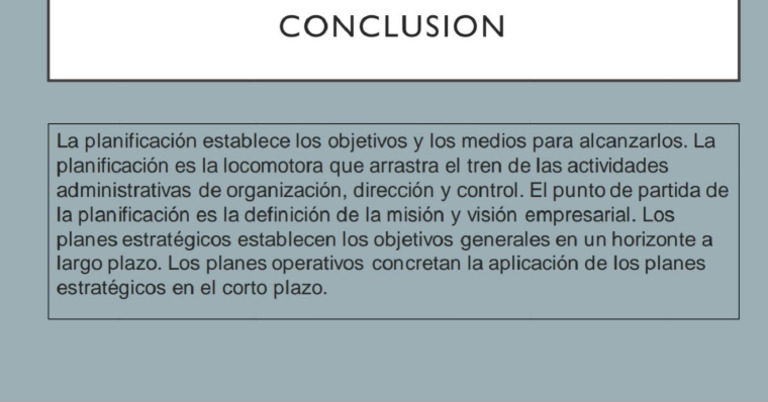 CONCLUSION

La planificación establece los objetivos y los medios para alcanzarlos. La planificación es la locomotora que arrastra el tren de las actividades administrativas de organización, dirección y control. El punto de partida de la planificación es la definición de la misión y visión empresarial. Los planes estratégicos establecen los objetivos generales en un horizonte a largo plazo. Los planes operativos concretan la aplicación de los planes estratégicos en el corto plazo.